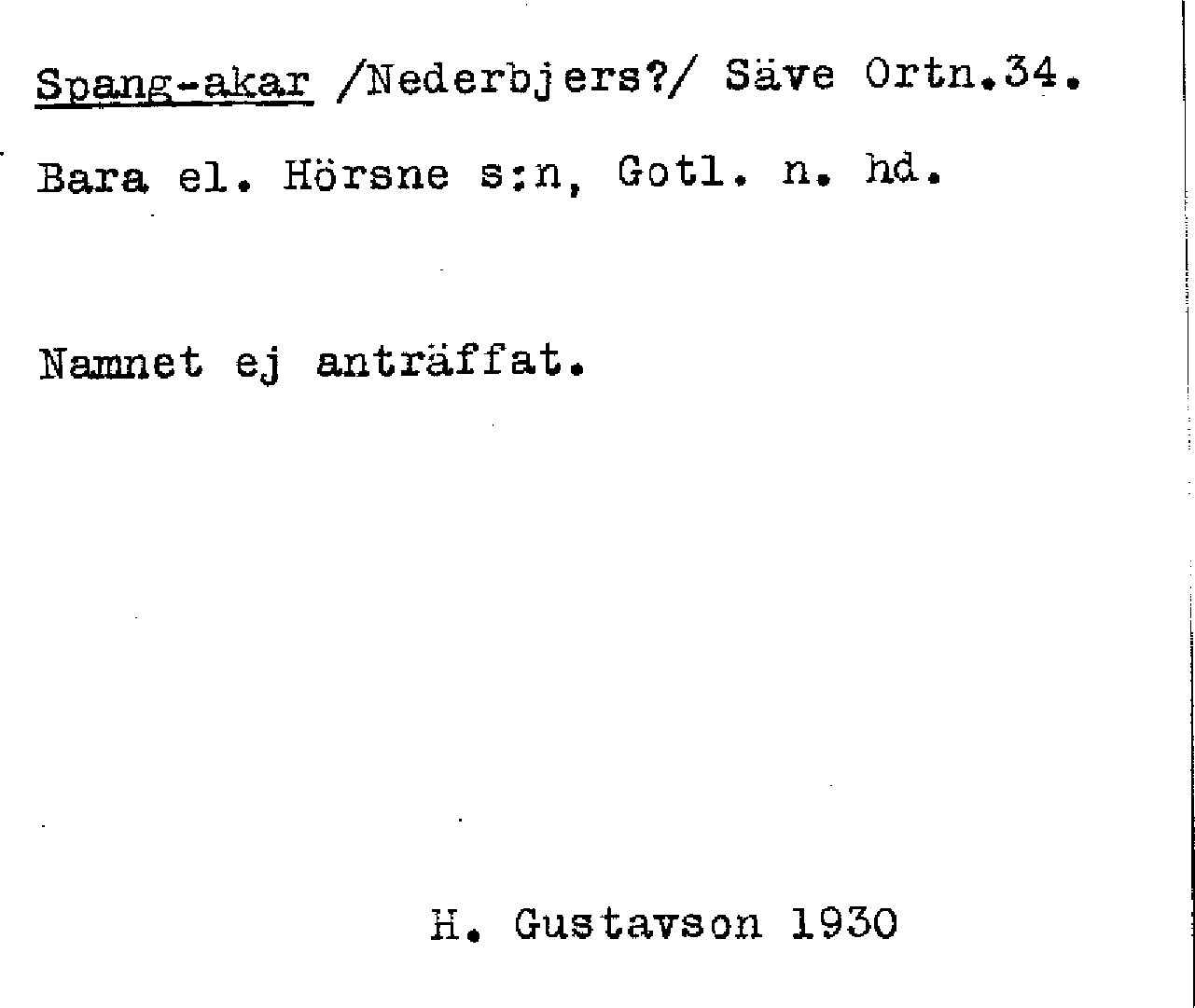 Spang-akar /Nederbjers?/ Säve Ortn.34.

Bara el. Hörsne s:n, Gotl. n. hd.

Namnet ej anträffat.

H. Gustavson 1930